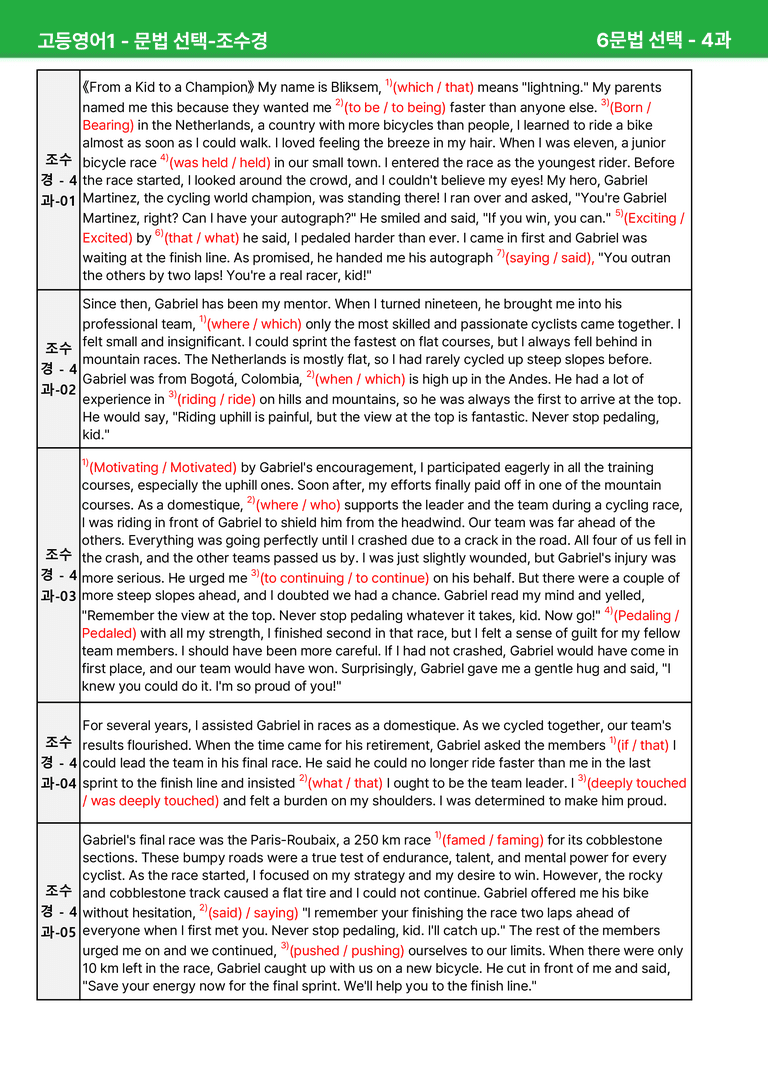 고등영어1 - 문법 선택-조수경

6문법 선택 - 4과

| 조수경 - 4과-01 | 《From a Kid to a Champion》 My name is Bliksem, $^{1)}$(which / that) means "lightning." My parents named me this because they wanted me $^{2)}$(to be / to being) faster than anyone else. $^{3)}$(Born / Bearing) in the Netherlands, a country with more bicycles than people, I learned to ride a bike almost as soon as I could walk. I loved feeling the breeze in my hair. When I was eleven, a junior bicycle race $^{4)}$(was held / held) in our small town. I entered the race as the youngest rider. Before the race started, I looked around the crowd, and I couldn't believe my eyes! My hero, Gabriel Martinez, the cycling world champion, was standing there! I ran over and asked, "You're Gabriel Martinez, right? Can I have your autograph?" He smiled and said, "If you win, you can." $^{5)}$(Exciting / Excited) by $^{6)}$(that / what) he said, I pedaled harder than ever. I came in first and Gabriel was waiting at the finish line. As promised, he handed me his autograph $^{7)}$(saying / said), "You outran the others by two laps! You're a real racer, kid!" |
|---|---|
| 조수경 - 4과-02 | Since then, Gabriel has been my mentor. When I turned nineteen, he brought me into his professional team, $^{1)}$(where / which) only the most skilled and passionate cyclists came together. I felt small and insignificant. I could sprint the fastest on flat courses, but I always fell behind in mountain races. The Netherlands is mostly flat, so I had rarely cycled up steep slopes before. Gabriel was from Bogotá, Colombia, $^{2)}$(when / which) is high up in the Andes. He had a lot of experience in $^{3)}$(riding / ride) on hills and mountains, so he was always the first to arrive at the top. He would say, "Riding uphill is painful, but the view at the top is fantastic. Never stop pedaling, kid." |
| 조수경 - 4과-03 | $^{1)}$(Motivating / Motivated) by Gabriel's encouragement, I participated eagerly in all the training courses, especially the uphill ones. Soon after, my efforts finally paid off in one of the mountain courses. As a domestique, $^{2)}$(where / who) supports the leader and the team during a cycling race, I was riding in front of Gabriel to shield him from the headwind. Our team was far ahead of the others. Everything was going perfectly until I crashed due to a crack in the road. All four of us fell in the crash, and the other teams passed us by. I was just slightly wounded, but Gabriel's injury was more serious. He urged me $^{3)}$(to continuing / to continue) on his behalf. But there were a couple of more steep slopes ahead, and I doubted we had a chance. Gabriel read my mind and yelled, "Remember the view at the top. Never stop pedaling whatever it takes, kid. Now go!" $^{4)}$(Pedaling / Pedaled) with all my strength, I finished second in that race, but I felt a sense of guilt for my fellow team members. I should have been more careful. If I had not crashed, Gabriel would have come in first place, and our team would have won. Surprisingly, Gabriel gave me a gentle hug and said, "I knew you could do it. I'm so proud of you!" |
| 조수경 - 4과-04 | For several years, I assisted Gabriel in races as a domestique. As we cycled together, our team's results flourished. When the time came for his retirement, Gabriel asked the members $^{1)}$(if / that) I could lead the team in his final race. He said he could no longer ride faster than me in the last sprint to the finish line and insisted $^{2)}$(what / that) I ought to be the team leader. I $^{3)}$(deeply touched / was deeply touched) and felt a burden on my shoulders. I was determined to make him proud. |
| 조수경 - 4과-05 | Gabriel's final race was the Paris-Roubaix, a 250 km race $^{1)}$(famed / faming) for its cobblestone sections. These bumpy roads were a true test of endurance, talent, and mental power for every cyclist. As the race started, I focused on my strategy and my desire to win. However, the rocky and cobblestone track caused a flat tire and I could not continue. Gabriel offered me his bike without hesitation, $^{2)}$(said) / saying) "I remember your finishing the race two laps ahead of everyone when I first met you. Never stop pedaling, kid. I'll catch up." The rest of the members urged me on and we continued, $^{3)}$(pushed / pushing) ourselves to our limits. When there were only 10 km left in the race, Gabriel caught up with us on a new bicycle. He cut in front of me and said, "Save your energy now for the final sprint. We'll help you to the finish line." |